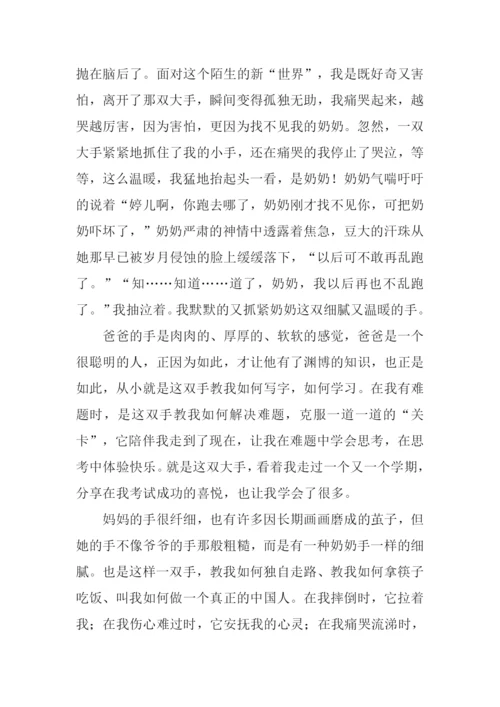 抛在脑后了。面对这个陌生的新“世界”，我是既好奇又害怕，离开了那双大手，瞬间变得孤独无助，我痛哭起来，越哭越厉害，因为害怕，更因为找不见我的奶奶。忽然，一双大手紧紧地抓住了我的小手，还在痛哭的我停止了哭泣，等等，这么温暖，我猛地抬起头一看，是奶奶！奶奶气喘吁吁的说着“婷儿啊，你跑去哪了，奶奶刚才找不见你，可把奶奶吓坏了，”奶奶严肃的神情中透露着焦急，豆大的汗珠从她那早已被岁月侵蚀的脸上缓缓落下，“以后可不敢再乱跑了。”“知……知道……道了，奶奶，我以后再也不乱跑了。”我抽泣着。我默默的又抓紧奶奶这双细腻又温暖的手。

爸爸的手是肉肉的、厚厚的、软软的感觉，爸爸是一个很聪明的人，正因为如此，才让他有了渊博的知识，也正是如此，从小就是这双手教我如何写字，如何学习。在我有难题时，是这双手教我如何解决难题，克服一道一道的“关卡”，它陪伴我走到了现在，让我在难题中学会思考，在思考中体验快乐。就是这双大手，看着我走过一个又一个学期，分享在我考试成功的喜悦，也让我学会了很多。

妈妈的手很纤细，也有许多因长期画画磨成的茧子，但她的手不像爷爷的手那般粗糙，而是有一种奶奶手一样的细腻。也是这样一双手，教我如何独自走路、教我如何拿筷子吃饭、叫我如何做一个真正的中国人。在我摔倒时，它拉着我；在我伤心难过时，它安抚我的心灵；在我痛哭流涕时，